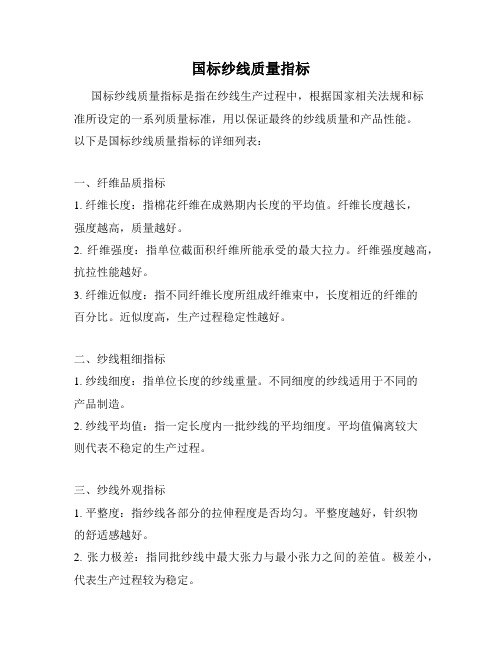 国标纱线质量指标

国标纱线质量指标是指在纱线生产过程中，根据国家相关法规和标准所设定的一系列质量标准，用以保证最终的纱线质量和产品性能。以下是国标纱线质量指标的详细列表：

一、纤维品质指标
1. 纤维长度：指棉花纤维在成熟期内长度的平均值。纤维长度越长，强度越高，质量越好。
2. 纤维强度：指单位截面积纤维所能承受的最大拉力。纤维强度越高，抗拉性能越好。
3. 纤维近似度：指不同纤维长度所组成纤维束中，长度相近的纤维的百分比。近似度高，生产过程稳定性越好。

二、纱线粗细指标
1. 纱线细度：指单位长度的纱线重量。不同细度的纱线适用于不同的产品制造。
2. 纱线平均值：指一定长度内一批纱线的平均细度。平均值偏离较大则代表不稳定的生产过程。

三、纱线外观指标
1. 平整度：指纱线各部分的拉伸程度是否均匀。平整度越好，针织物的舒适感越好。
2. 张力极差：指同批纱线中最大张力与最小张力之间的差值。极差小，代表生产过程较为稳定。